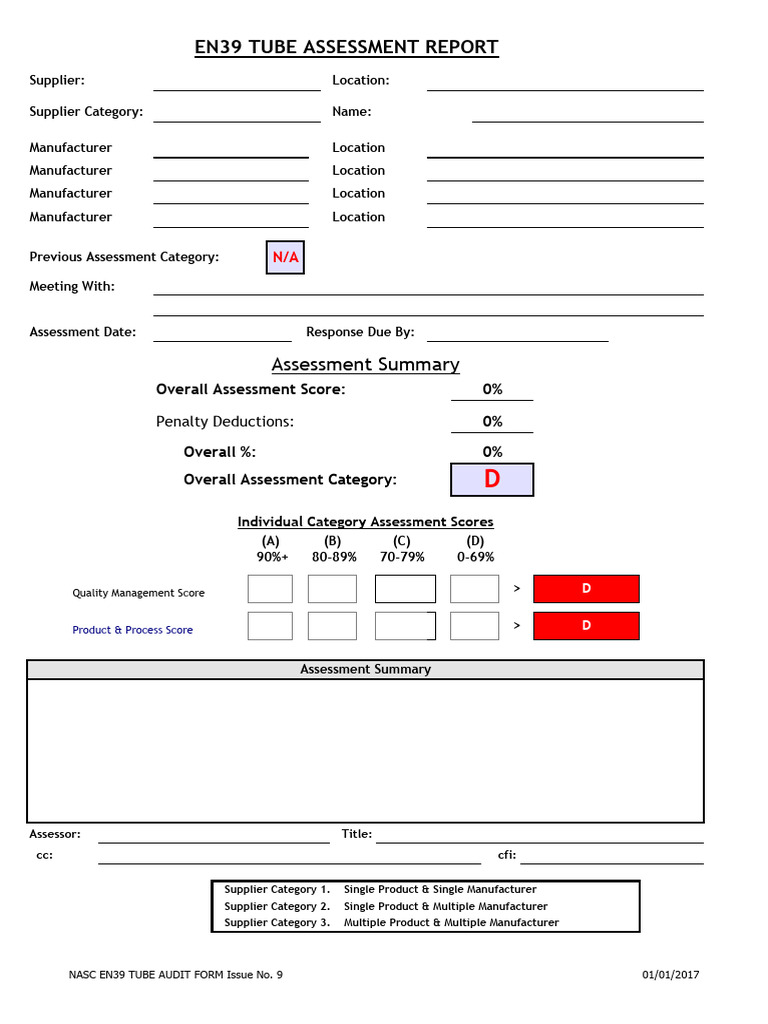 EN39 TUBE ASSESSMENT REPORT

Supplier: Location:

Supplier Category: Name:

Manufacturer Location
Manufacturer Location
Manufacturer Location
Manufacturer Location

Previous Assessment Category: N/A

Meeting With:

Assessment Date: Response Due By:

Assessment Summary

Overall Assessment Score: 0%

Penalty Deductions: 0%

Overall %: 0%

Overall Assessment Category: D

Individual Category Assessment Scores

| | (A) 90%+ | (B) 80-89% | (C) 70-79% | (D) 0-69% | | |
|---|---|---|---|---|---|---|
| Quality Management Score | | | | | > | D |
| Product & Process Score | | | | | > | D |

Assessment Summary

Assessor: Title:

cc: cfi:

Supplier Category 1. Single Product & Single Manufacturer
Supplier Category 2. Single Product & Multiple Manufacturer
Supplier Category 3. Multiple Product & Multiple Manufacturer

NASC EN39 TUBE AUDIT FORM Issue No. 9 01/01/2017